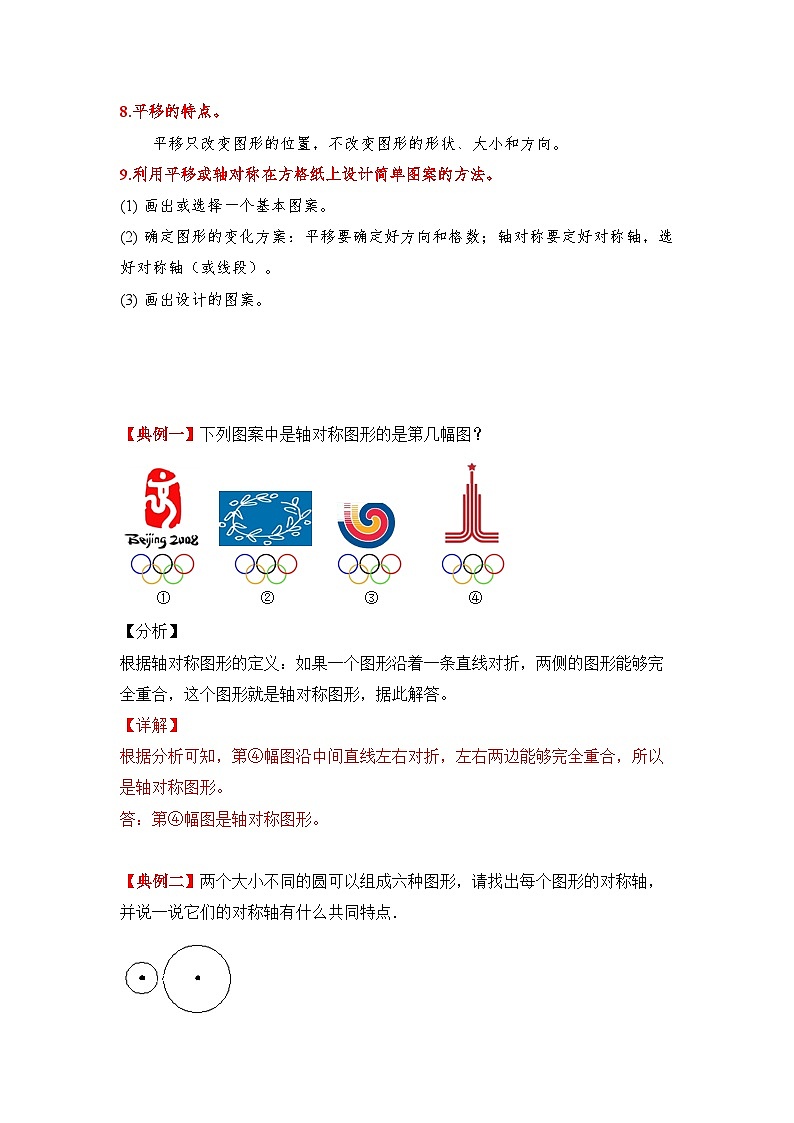 8.平移的特点。

平移只改变图形的位置，不改变图形的形状、大小和方向。

9.利用平移或轴对称在方格纸上设计简单图案的方法。

(1) 画出或选择一个基本图案。

(2) 确定图形的变化方案：平移要确定好方向和格数；轴对称要定好对称轴，选好对称轴（或线段）。

(3) 画出设计的图案。

【典例一】下列图案中是轴对称图形的是第几幅图？

Beijing 2008

①　②　③　④

【分析】

根据轴对称图形的定义：如果一个图形沿着一条直线对折，两侧的图形能够完全重合，这个图形就是轴对称图形，据此解答。

【详解】

根据分析可知，第④幅图沿中间直线左右对折，左右两边能够完全重合，所以是轴对称图形。

答：第④幅图是轴对称图形。

【典例二】两个大小不同的圆可以组成六种图形，请找出每个图形的对称轴，并说一说它们的对称轴有什么共同特点．